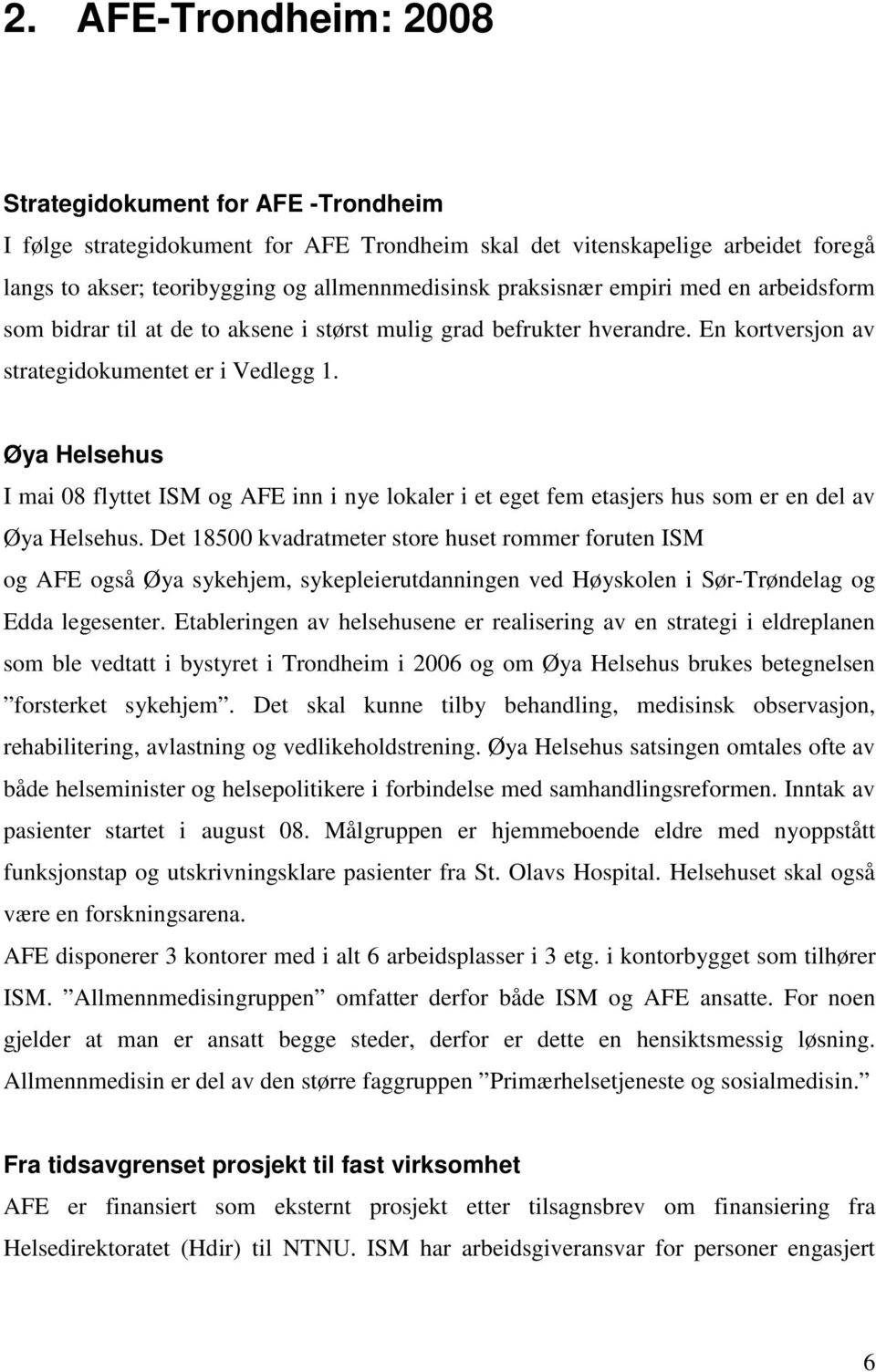 2. AFE-Trondheim: 2008

Strategidokument for AFE -Trondheim

I følge strategidokument for AFE Trondheim skal det vitenskapelige arbeidet foregå langs to akser; teoribygging og allmennmedisinsk praksisnær empiri med en arbeidsform som bidrar til at de to aksene i størst mulig grad befrukter hverandre. En kortversjon av strategidokumentet er i Vedlegg 1.

Øya Helsehus

I mai 08 flyttet ISM og AFE inn i nye lokaler i et eget fem etasjers hus som er en del av Øya Helsehus. Det 18500 kvadratmeter store huset rommer foruten ISM og AFE også Øya sykehjem, sykepleierutdanningen ved Høyskolen i Sør-Trøndelag og Edda legesenter. Etableringen av helsehusene er realisering av en strategi i eldreplanen som ble vedtatt i bystyret i Trondheim i 2006 og om Øya Helsehus brukes betegnelsen ”forsterket sykehjem”. Det skal kunne tilby behandling, medisinsk observasjon, rehabilitering, avlastning og vedlikeholdstrening. Øya Helsehus satsingen omtales ofte av både helseminister og helsepolitikere i forbindelse med samhandlingsreformen. Inntak av pasienter startet i august 08. Målgruppen er hjemmeboende eldre med nyoppstått funksjonstap og utskrivningsklare pasienter fra St. Olavs Hospital. Helsehuset skal også være en forskningsarena.

AFE disponerer 3 kontorer med i alt 6 arbeidsplasser i 3 etg. i kontorbygget som tilhører ISM. ”Allmennmedisingruppen” omfatter derfor både ISM og AFE ansatte. For noen gjelder at man er ansatt begge steder, derfor er dette en hensiktsmessig løsning. Allmennmedisin er del av den større faggruppen ”Primærhelsetjeneste og sosialmedisin.”

Fra tidsavgrenset prosjekt til fast virksomhet

AFE er finansiert som eksternt prosjekt etter tilsagnsbrev om finansiering fra Helsedirektoratet (Hdir) til NTNU. ISM har arbeidsgiveransvar for personer engasjert

6